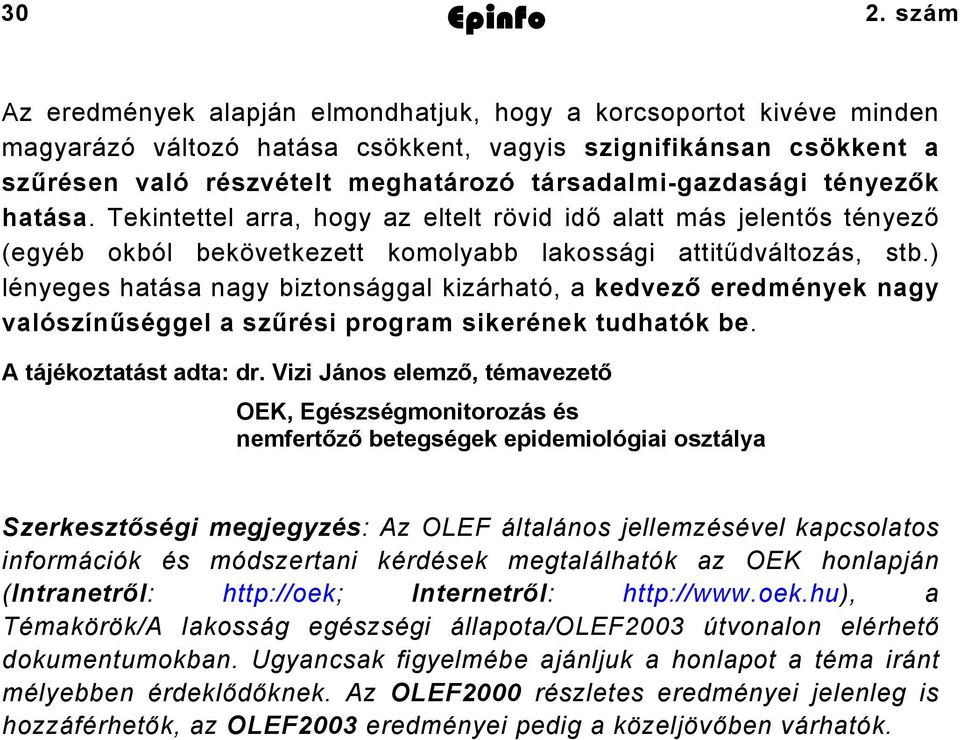 30 Epinfo 2. szám

Az eredmények alapján elmondhatjuk, hogy a korcsoportot kivéve minden magyarázó változó hatása csökkent, vagyis szignifikánsan csökkent a szűrésen való részvételt meghatározó társadalmi-gazdasági tényezők hatása. Tekintettel arra, hogy az eltelt rövid idő alatt más jelentős tényező (egyéb okból bekövetkezett komolyabb lakossági attitűdváltozás, stb.) lényeges hatása nagy biztonsággal kizárható, a kedvező eredmények nagy valószínűséggel a szűrési program sikerének tudhatók be.

A tájékoztatást adta: dr. Vizi János elemző, témavezető

OEK, Egészségmonitorozás és nemfertőző betegségek epidemiológiai osztálya

Szerkesztőségi megjegyzés: Az OLEF általános jellemzésével kapcsolatos információk és módszertani kérdések megtalálhatók az OEK honlapján (Intranetről: http://oek; Internetről: http://www.oek.hu), a Témakörök/A lakosság egészségi állapota/OLEF2003 útvonalon elérhető dokumentumokban. Ugyancsak figyelmébe ajánljuk a honlapot a téma iránt mélyebben érdeklődőknek. Az OLEF2000 részletes eredményei jelenleg is hozzáférhetők, az OLEF2003 eredményei pedig a közeljövőben várhatók.